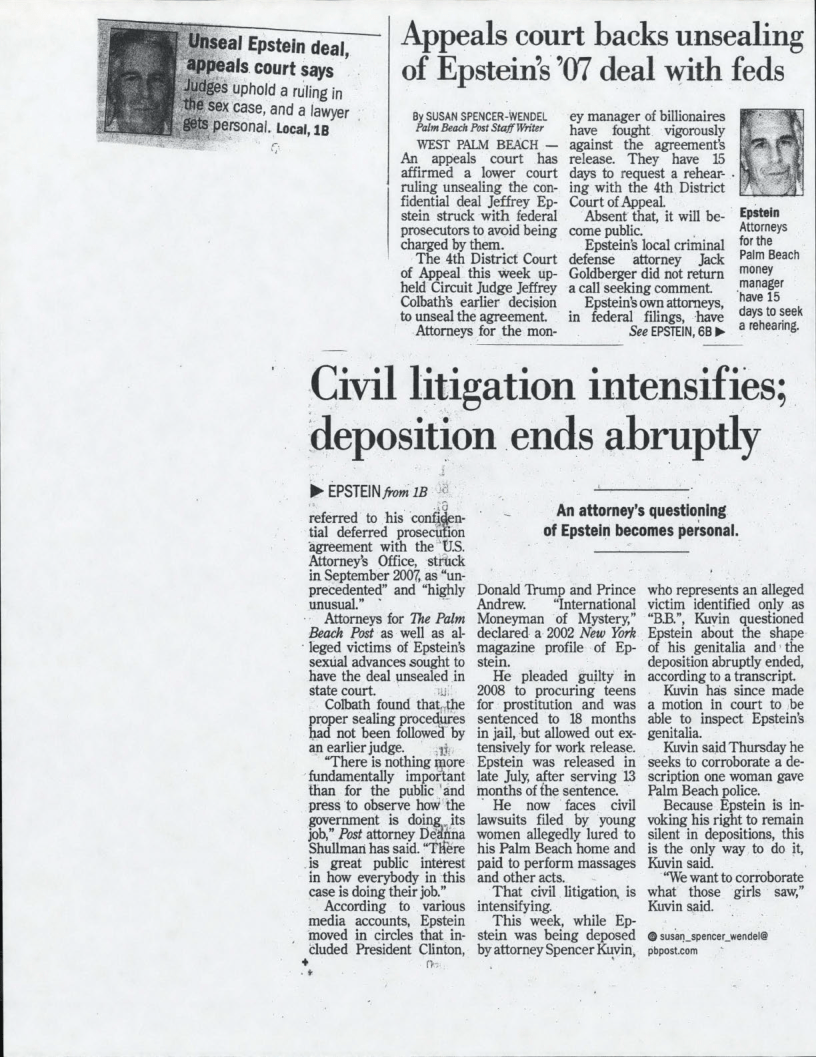 Unseal Epstein deal, appeals court says
Judges uphold a ruling in the sex case, and a lawyer gets personal. Local, 1B

Appeals court backs unsealing of Epstein's '07 deal with feds

By SUSAN SPENCER-WENDEL
Palm Beach Post Staff Writer

WEST PALM BEACH — An appeals court has affirmed a lower court ruling unsealing the confidential deal Jeffrey Epstein struck with federal prosecutors to avoid being charged by them.

The 4th District Court of Appeal this week upheld Circuit Judge Jeffrey Colbath's earlier decision to unseal the agreement.

Attorneys for the money manager of billionaires have fought vigorously against the agreement's release. They have 15 days to request a rehearing with the 4th District Court of Appeal.

Absent that, it will become public.

Epstein's local criminal defense attorney Jack Goldberger did not return a call seeking comment.

Epstein's own attorneys, in federal filings, have
See EPSTEIN, 6B ▶

Epstein
Attorneys for the Palm Beach money manager have 15 days to seek a rehearing.

Civil litigation intensifies; deposition ends abruptly

▶ EPSTEIN from 1B

An attorney's questioning of Epstein becomes personal.

referred to his confidential deferred prosecution agreement with the U.S. Attorney's Office, struck in September 2007, as "unprecedented" and "highly unusual."

Attorneys for The Palm Beach Post as well as alleged victims of Epstein's sexual advances sought to have the deal unsealed in state court.

Colbath found that the proper sealing procedures had not been followed by an earlier judge.

"There is nothing more fundamentally important than for the public and press to observe how the government is doing its job," Post attorney Deanna Shullman has said. "There is great public interest in how everybody in this case is doing their job."

According to various media accounts, Epstein moved in circles that included President Clinton, Donald Trump and Prince Andrew. "International Moneyman of Mystery," declared a 2002 New York magazine profile of Epstein.

He pleaded guilty in 2008 to procuring teens for prostitution and was sentenced to 18 months in jail, but allowed out extensively for work release. Epstein was released in late July, after serving 13 months of the sentence.

He now faces civil lawsuits filed by young women allegedly lured to his Palm Beach home and paid to perform massages and other acts.

That civil litigation is intensifying.

This week, while Epstein was being deposed by attorney Spencer Kuvin, who represents an alleged victim identified only as "B.B.", Kuvin questioned Epstein about the shape of his genitalia and the deposition abruptly ended, according to a transcript.

Kuvin has since made a motion in court to be able to inspect Epstein's genitalia.

Kuvin said Thursday he seeks to corroborate a description one woman gave Palm Beach police.

Because Epstein is invoking his right to remain silent in depositions, this is the only way to do it, Kuvin said.

"We want to corroborate what those girls saw," Kuvin said.

susan_spencer_wendel@pbpost.com